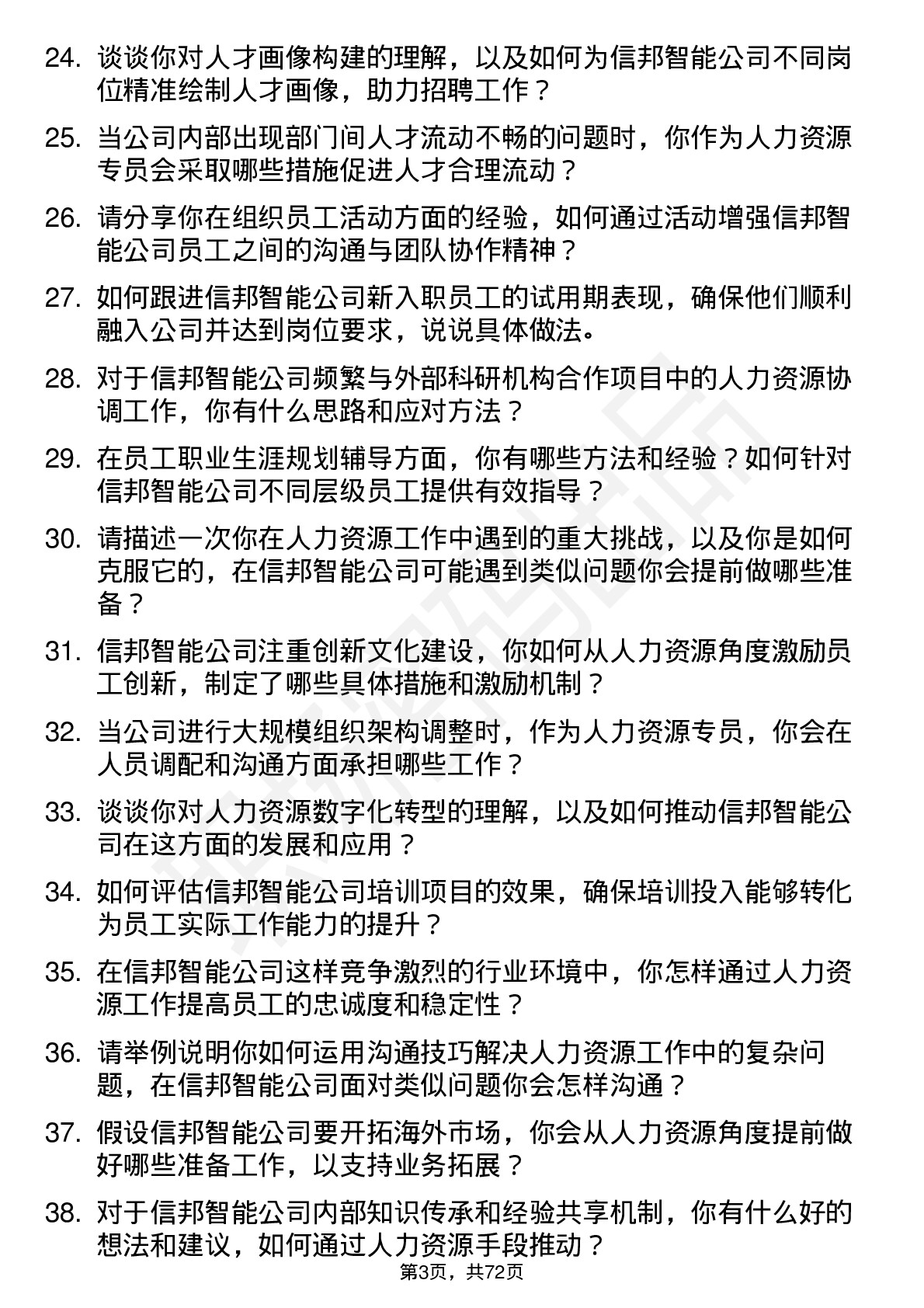 24. 谈谈你对人才画像构建的理解，以及如何为信邦智能公司不同岗位精准绘制人才画像，助力招聘工作？

25. 当公司内部出现部门间人才流动不畅的问题时，你作为人力资源专员会采取哪些措施促进人才合理流动？

26. 请分享你在组织员工活动方面的经验，如何通过活动增强信邦智能公司员工之间的沟通与团队协作精神？

27. 如何跟进信邦智能公司新入职员工的试用期表现，确保他们顺利融入公司并达到岗位要求，说说具体做法。

28. 对于信邦智能公司频繁与外部科研机构合作项目中的人力资源协调工作，你有什么思路和应对方法？

29. 在员工职业生涯规划辅导方面，你有哪些方法和经验？如何针对信邦智能公司不同层级员工提供有效指导？

30. 请描述一次你在人力资源工作中遇到的重大挑战，以及你是如何克服它的，在信邦智能公司可能遇到类似问题你会提前做哪些准备？

31. 信邦智能公司注重创新文化建设，你如何从人力资源角度激励员工创新，制定了哪些具体措施和激励机制？

32. 当公司进行大规模组织架构调整时，作为人力资源专员，你会在人员调配和沟通方面承担哪些工作？

33. 谈谈你对人力资源数字化转型的理解，以及如何推动信邦智能公司在这方面的发展和应用？

34. 如何评估信邦智能公司培训项目的效果，确保培训投入能够转化为员工实际工作能力的提升？

35. 在信邦智能公司这样竞争激烈的行业环境中，你怎样通过人力资源工作提高员工的忠诚度和稳定性？

36. 请举例说明你如何运用沟通技巧解决人力资源工作中的复杂问题，在信邦智能公司面对类似问题你会怎样沟通？

37. 假设信邦智能公司要开拓海外市场，你会从人力资源角度提前做好哪些准备工作，以支持业务拓展？

38. 对于信邦智能公司内部知识传承和经验共享机制，你有什么好的想法和建议，如何通过人力资源手段推动？

第3页，共72页